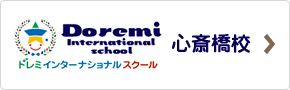 Doremi International school
ドレミインターナショナルスクール
心斎橋校